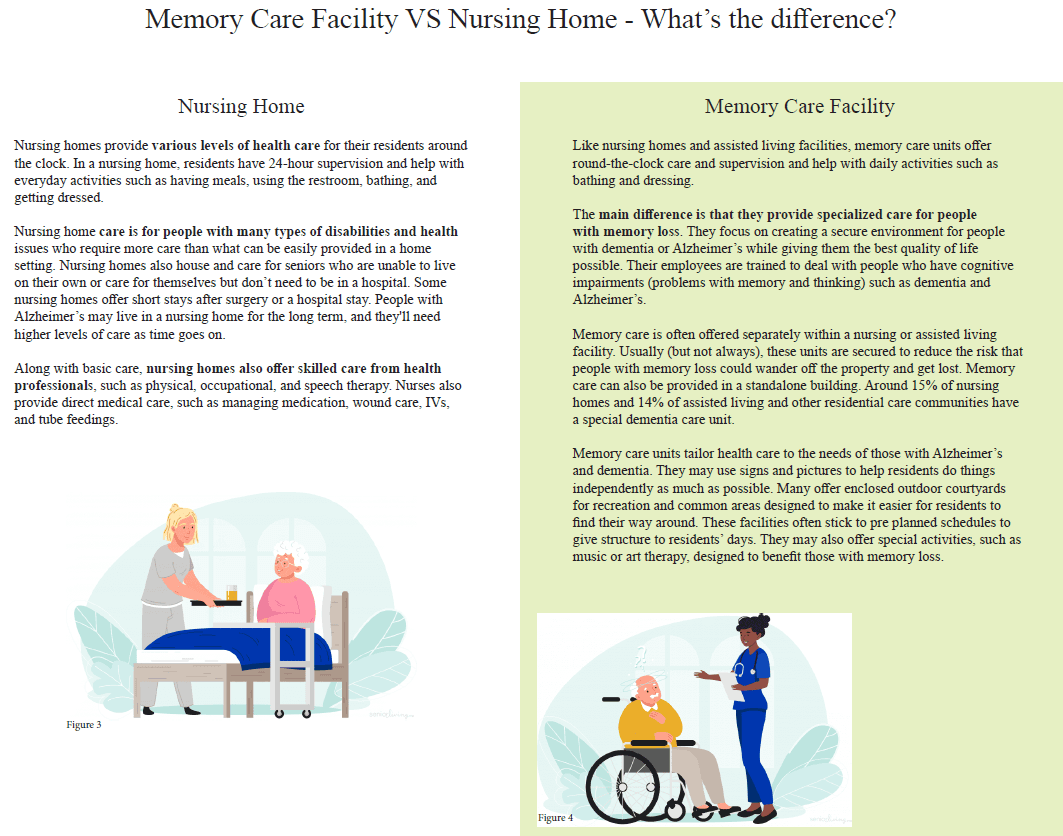 Memory Care Facility VS Nursing Home - What's the difference?

Nursing Home

Nursing homes provide various levels of health care for their residents around the clock. In a nursing home, residents have 24-hour supervision and help with everyday activities such as having meals, using the restroom, bathing, and getting dressed.

Nursing home care is for people with many types of disabilities and health issues who require more care than what can be easily provided in a home setting. Nursing homes also house and care for seniors who are unable to live on their own or care for themselves but don't need to be in a hospital. Some nursing homes offer short stays after surgery or a hospital stay. People with Alzheimer's may live in a nursing home for the long term, and they'll need higher levels of care as time goes on.

Along with basic care, nursing homes also offer skilled care from health professionals, such as physical, occupational, and speech therapy. Nurses also provide direct medical care, such as managing medication, wound care, IVs, and tube feedings.

Figure 3

Memory Care Facility

Like nursing homes and assisted living facilities, memory care units offer round-the-clock care and supervision and help with daily activities such as bathing and dressing.

The main difference is that they provide specialized care for people with memory loss. They focus on creating a secure environment for people with dementia or Alzheimer's while giving them the best quality of life possible. Their employees are trained to deal with people who have cognitive impairments (problems with memory and thinking) such as dementia and Alzheimer's.

Memory care is often offered separately within a nursing or assisted living facility. Usually (but not always), these units are secured to reduce the risk that people with memory loss could wander off the property and get lost. Memory care can also be provided in a standalone building. Around 15% of nursing homes and 14% of assisted living and other residential care communities have a special dementia care unit.

Memory care units tailor health care to the needs of those with Alzheimer's and dementia. They may use signs and pictures to help residents do things independently as much as possible. Many offer enclosed outdoor courtyards for recreation and common areas designed to make it easier for residents to find their way around. These facilities often stick to pre planned schedules to give structure to residents' days. They may also offer special activities, such as music or art therapy, designed to benefit those with memory loss.

Figure 4